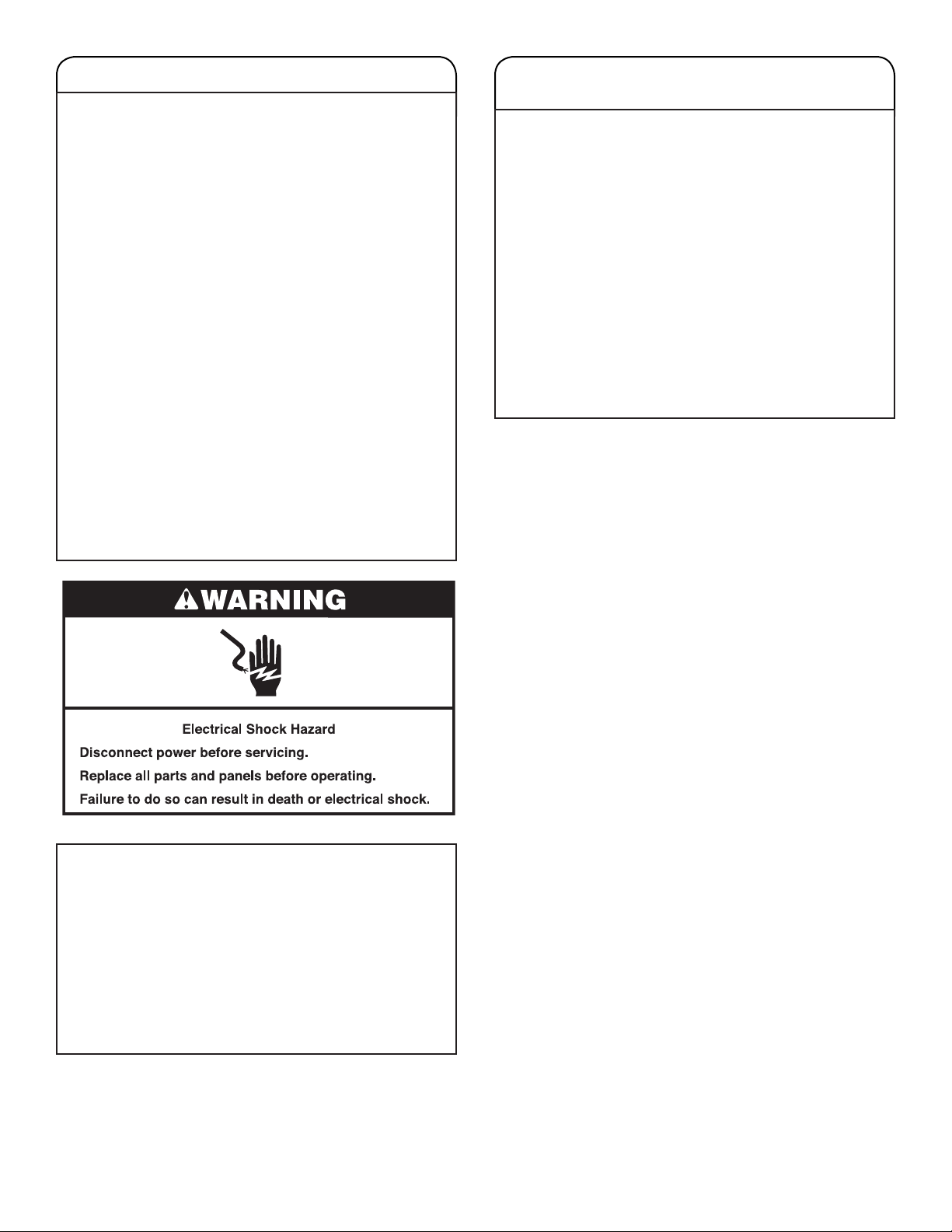 WARNING

Electrical Shock Hazard

Disconnect power before servicing.

Replace all parts and panels before operating.

Failure to do so can result in death or electrical shock.